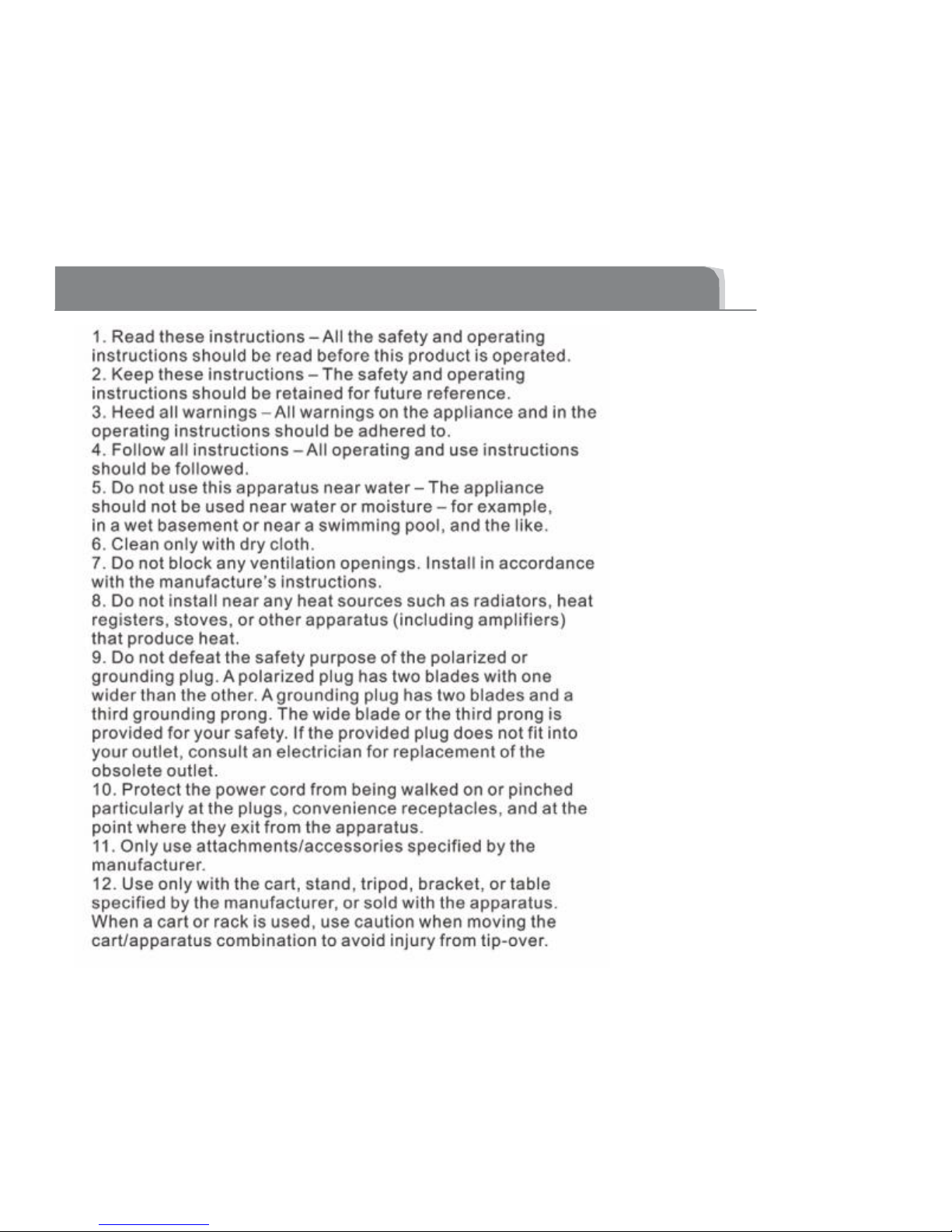 1. Read these instructions – All the safety and operating instructions should be read before this product is operated.
2. Keep these instructions – The safety and operating instructions should be retained for future reference.
3. Heed all warnings – All warnings on the appliance and in the operating instructions should be adhered to.
4. Follow all instructions – All operating and use instructions should be followed.
5. Do not use this apparatus near water – The appliance should not be used near water or moisture – for example, in a wet basement or near a swimming pool, and the like.
6. Clean only with dry cloth.
7. Do not block any ventilation openings. Install in accordance with the manufacture's instructions.
8. Do not install near any heat sources such as radiators, heat registers, stoves, or other apparatus (including amplifiers) that produce heat.
9. Do not defeat the safety purpose of the polarized or grounding plug. A polarized plug has two blades with one wider than the other. A grounding plug has two blades and a third grounding prong. The wide blade or the third prong is provided for your safety. If the provided plug does not fit into your outlet, consult an electrician for replacement of the obsolete outlet.
10. Protect the power cord from being walked on or pinched particularly at the plugs, convenience receptacles, and at the point where they exit from the apparatus.
11. Only use attachments/accessories specified by the manufacturer.
12. Use only with the cart, stand, tripod, bracket, or table specified by the manufacturer, or sold with the apparatus. When a cart or rack is used, use caution when moving the cart/apparatus combination to avoid injury from tip-over.